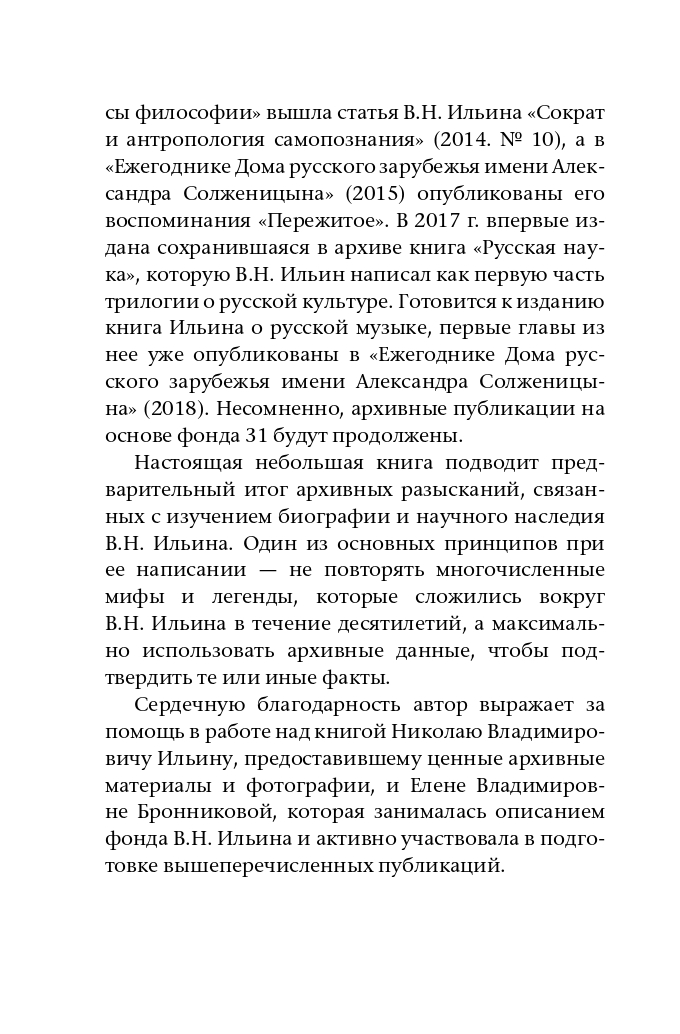 сы философии» вышла статья В.Н. Ильина «Сократ и антропология самопознания» (2014. № 10), а в «Ежегоднике Дома русского зарубежья имени Александра Солженицына» (2015) опубликованы его воспоминания «Пережитое». В 2017 г. впервые издана сохранившаяся в архиве книга «Русская наука», которую В.Н. Ильин написал как первую часть трилогии о русской культуре. Готовится к изданию книга Ильина о русской музыке, первые главы из нее уже опубликованы в «Ежегоднике Дома русского зарубежья имени Александра Солженицына» (2018). Несомненно, архивные публикации на основе фонда 31 будут продолжены.

Настоящая небольшая книга подводит предварительный итог архивных разысканий, связанных с изучением биографии и научного наследия В.Н. Ильина. Один из основных принципов при ее написании — не повторять многочисленные мифы и легенды, которые сложились вокруг В.Н. Ильина в течение десятилетий, а максимально использовать архивные данные, чтобы подтвердить те или иные факты.

Сердечную благодарность автор выражает за помощь в работе над книгой Николаю Владимировичу Ильину, предоставившему ценные архивные материалы и фотографии, и Елене Владимировне Бронниковой, которая занималась описанием фонда В.Н. Ильина и активно участвовала в подготовке вышеперечисленных публикаций.